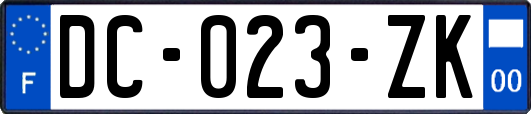 F

DC-023-ZK

00